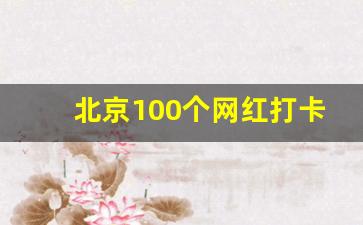 北京100个网红打卡